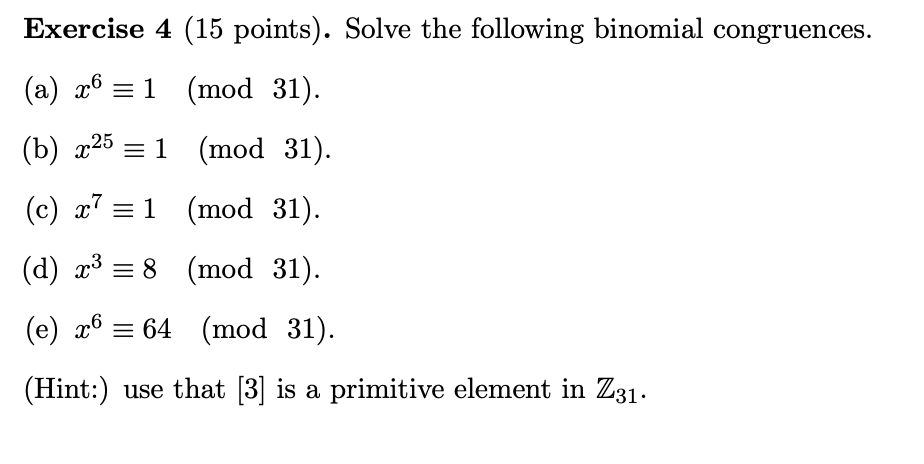 Exercise 4 (15 points). Solve the following binomial congruences.

(a) $x^6 \equiv 1 \pmod{31}$.

(b) $x^{25} \equiv 1 \pmod{31}$.

(c) $x^7 \equiv 1 \pmod{31}$.

(d) $x^3 \equiv 8 \pmod{31}$.

(e) $x^6 \equiv 64 \pmod{31}$.

(Hint:) use that [3] is a primitive element in $\mathbb{Z}_{31}$.